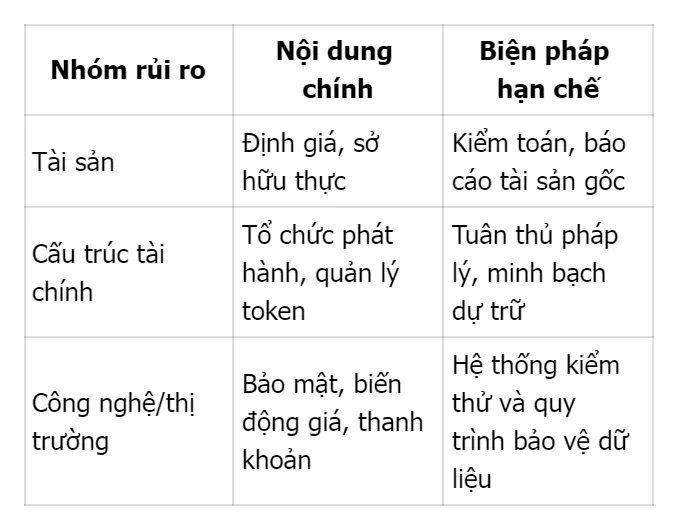 | Nhóm rủi ro | Nội dung chính | Biện pháp hạn chế |
|---|---|---|
| Tài sản | Định giá, sở hữu thực | Kiểm toán, báo cáo tài sản gốc |
| Cấu trúc tài chính | Tổ chức phát hành, quản lý token | Tuân thủ pháp lý, minh bạch dự trữ |
| Công nghệ/thị trường | Bảo mật, biến động giá, thanh khoản | Hệ thống kiểm thử và quy trình bảo vệ dữ liệu |